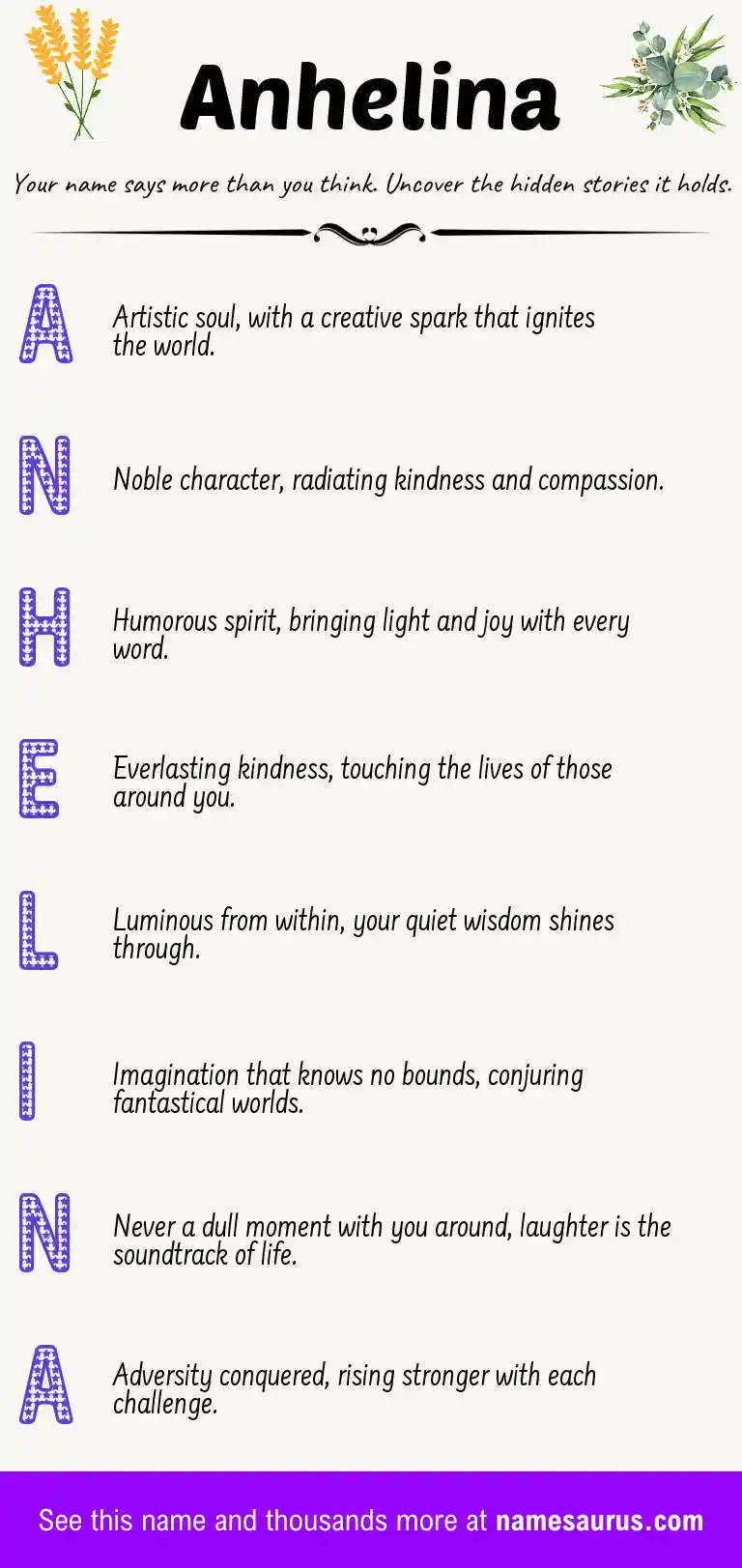 Anhelina

Your name says more than you think. Uncover the hidden stories it holds.

A

Artistic soul, with a creative spark that ignites the world.

N

Noble character, radiating kindness and compassion.

H

Humorous spirit, bringing light and joy with every word.

E

Everlasting kindness, touching the lives of those around you.

L

Luminous from within, your quiet wisdom shines through.

I

Imagination that knows no bounds, conjuring fantastical worlds.

N

Never a dull moment with you around, laughter is the soundtrack of life.

A

Adversity conquered, rising stronger with each challenge.

See this name and thousands more at namesaurus.com